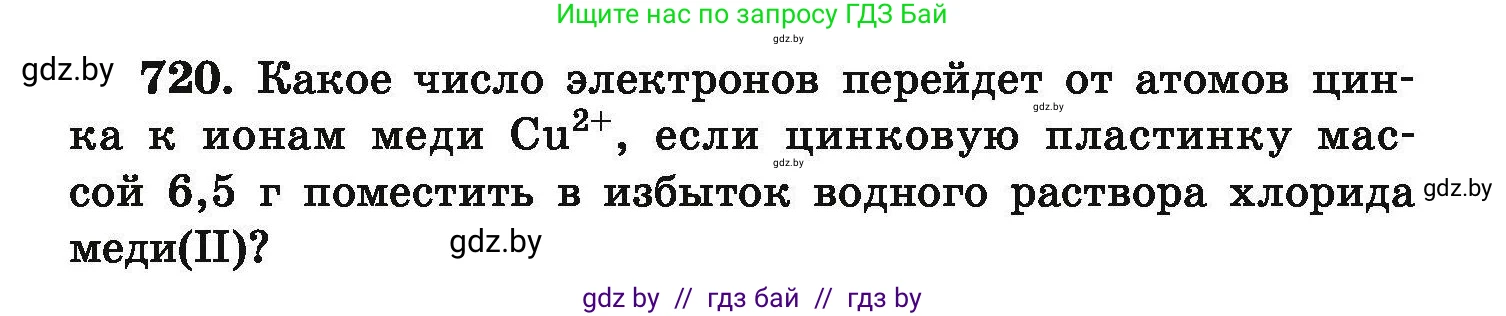 Ищите нас по запросу ГДЗ Бай
gdz.by

gdz.by **720.** Какое число электронов перейдет от атомов цинка к ионам меди $Cu^{2+}$, если цинковую пластинку массой 6,5 г поместить в избыток водного раствора хлорида меди(II)?

gdz.by gdz.by gdz.by gdz.by

gdz by // гдз бай // гдз by